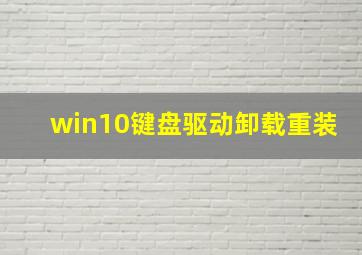 win10键盘驱动卸载重装